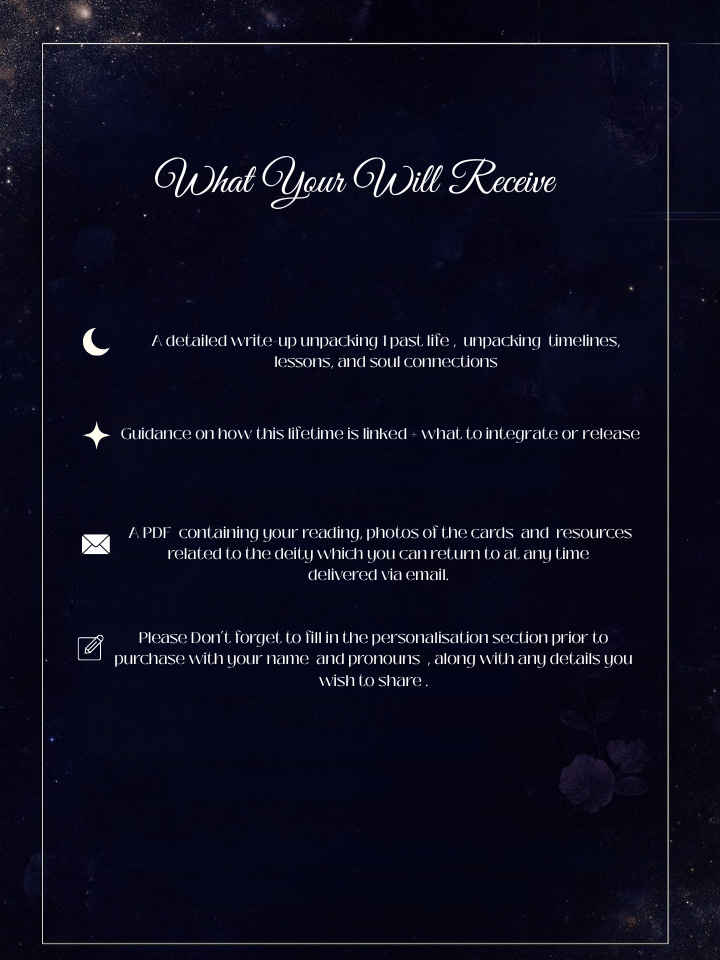 What Your Will Receive

A detailed write-up unpacking 1 past life , unpacking timelines, lessons, and soul connections

Guidance on how this lifetime is linked + what to integrate or release

A PDF containing your reading, photos of the cards and resources related to the deity which you can return to at any time delivered via email.

Please Don't forget to fill in the personalisation section prior to purchase with your name and pronouns , along with any details you wish to share .